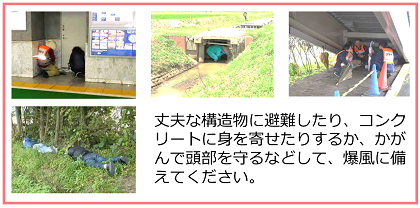 丈夫な構造物に避難したり、コンクリートに身を寄せたりするか、かがんで頭部を守るなどして、爆風に備えてください。